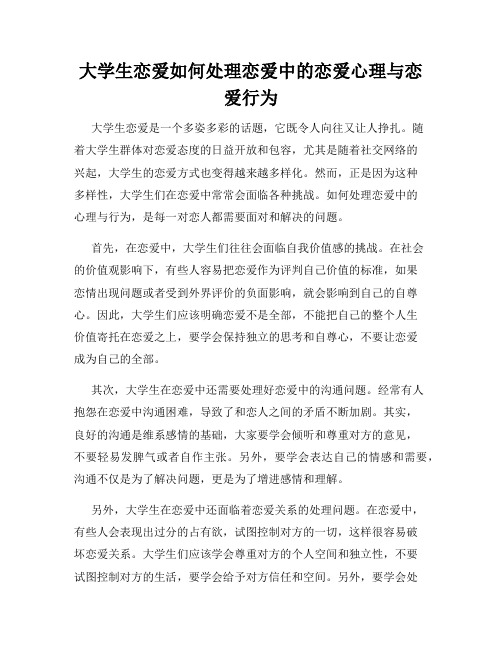 大学生恋爱如何处理恋爱中的恋爱心理与恋爱行为

大学生恋爱是一个多姿多彩的话题，它既令人向往又让人挣扎。随着大学生群体对恋爱态度的日益开放和包容，尤其是随着社交网络的兴起，大学生的恋爱方式也变得越来越多样化。然而，正是因为这种多样性，大学生们在恋爱中常常会面临各种挑战。如何处理恋爱中的心理与行为，是每一对恋人都需要面对和解决的问题。

首先，在恋爱中，大学生们往往会面临自我价值感的挑战。在社会的价值观影响下，有些人容易把恋爱作为评判自己价值的标准，如果恋情出现问题或者受到外界评价的负面影响，就会影响到自己的自尊心。因此，大学生们应该明确恋爱不是全部，不能把自己的整个人生价值寄托在恋爱之上，要学会保持独立的思考和自尊心，不要让恋爱成为自己的全部。

其次，大学生在恋爱中还需要处理好恋爱中的沟通问题。经常有人抱怨在恋爱中沟通困难，导致了和恋人之间的矛盾不断加剧。其实，良好的沟通是维系感情的基础，大家要学会倾听和尊重对方的意见，不要轻易发脾气或者自作主张。另外，要学会表达自己的情感和需要，沟通不仅是为了解决问题，更是为了增进感情和理解。

另外，大学生在恋爱中还面临着恋爱关系的处理问题。在恋爱中，有些人会表现出过分的占有欲，试图控制对方的一切，这样很容易破坏恋爱关系。大学生们应该学会尊重对方的个人空间和独立性，不要试图控制对方的生活，要学会给予对方信任和空间。另外，要学会处